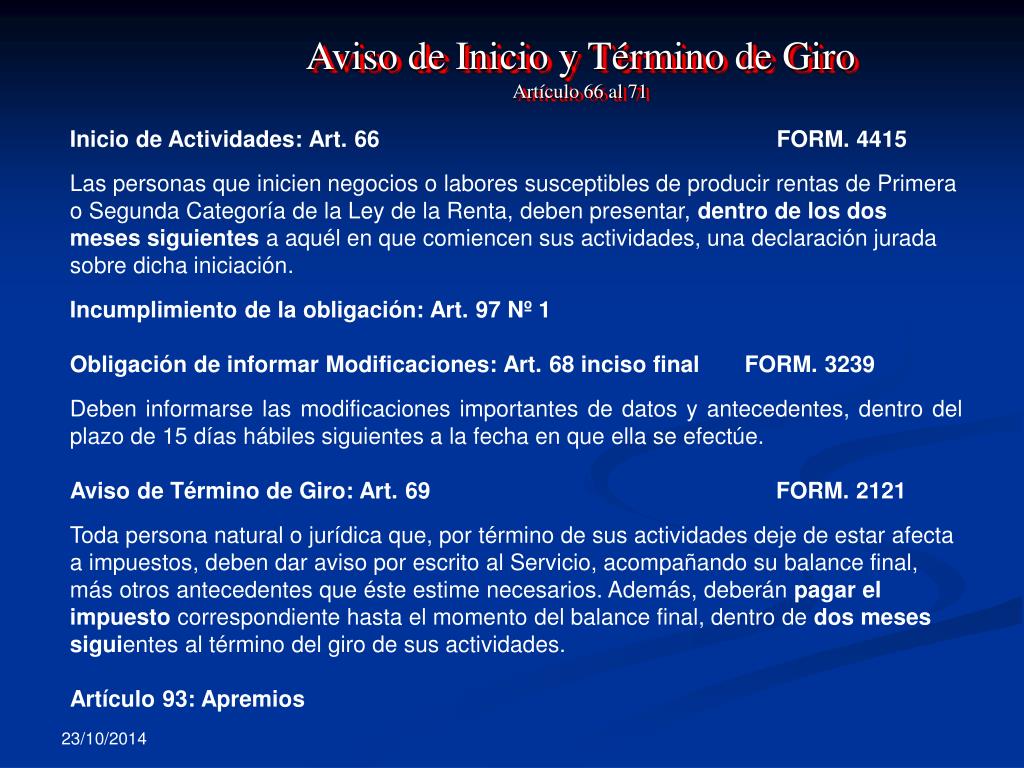 Aviso de Inicio y Término de Giro
Artículo 66 al 71

Inicio de Actividades: Art. 66 FORM. 4415

Las personas que inicien negocios o labores susceptibles de producir rentas de Primera o Segunda Categoría de la Ley de la Renta, deben presentar, dentro de los dos meses siguientes a aquél en que comiencen sus actividades, una declaración jurada sobre dicha iniciación.

Incumplimiento de la obligación: Art. 97 Nº 1

Obligación de informar Modificaciones: Art. 68 inciso final FORM. 3239

Deben informarse las modificaciones importantes de datos y antecedentes, dentro del plazo de 15 días hábiles siguientes a la fecha en que ella se efectúe.

Aviso de Término de Giro: Art. 69 FORM. 2121

Toda persona natural o jurídica que, por término de sus actividades deje de estar afecta a impuestos, deben dar aviso por escrito al Servicio, acompañando su balance final, más otros antecedentes que éste estime necesarios. Además, deberán pagar el impuesto correspondiente hasta el momento del balance final, dentro de dos meses siguientes al término del giro de sus actividades.

Artículo 93: Apremios

23/10/2014